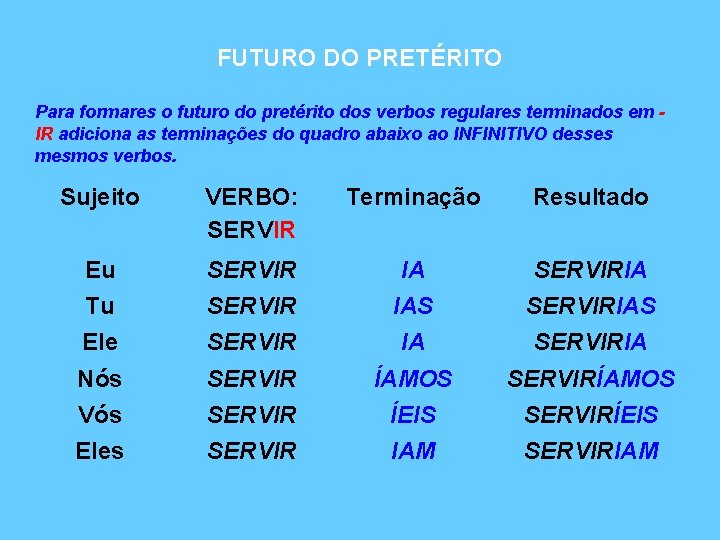 FUTURO DO PRETÉRITO

Para formares o futuro do pretérito dos verbos regulares terminados em -IR adiciona as terminações do quadro abaixo ao INFINITIVO desses mesmos verbos.

| Sujeito | VERBO: SERVIR | Terminação | Resultado |
|---|---|---|---|
| Eu | SERVIR | IA | SERVIRIA |
| Tu | SERVIR | IAS | SERVIRIAS |
| Ele | SERVIR | IA | SERVIRIA |
| Nós | SERVIR | ÍAMOS | SERVIRÍAMOS |
| Vós | SERVIR | ÍEIS | SERVIRÍEIS |
| Eles | SERVIR | IAM | SERVIRIAM |